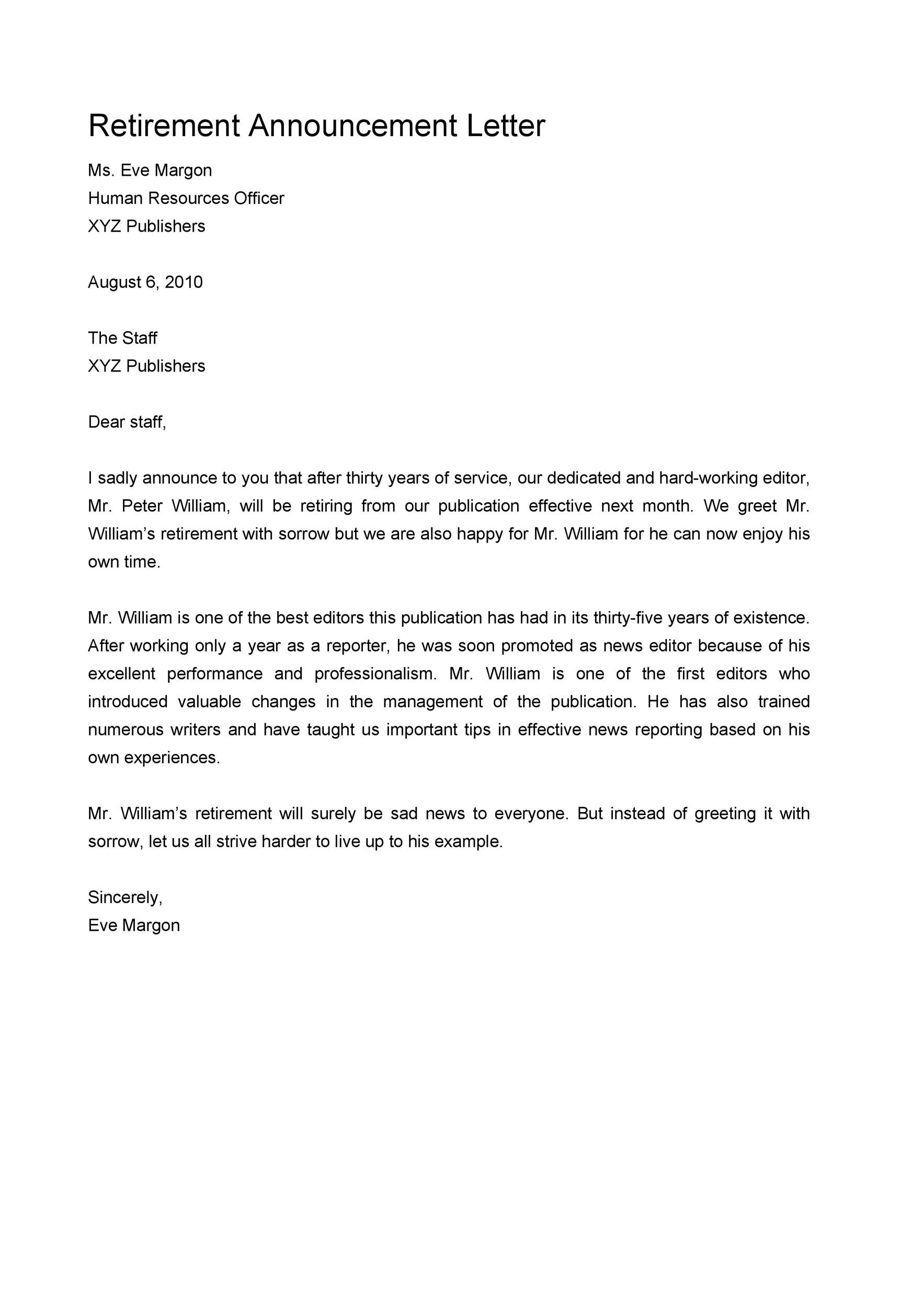 Retirement Announcement Letter

Ms. Eve Margon
Human Resources Officer
XYZ Publishers

August 6, 2010

The Staff
XYZ Publishers

Dear staff,

I sadly announce to you that after thirty years of service, our dedicated and hard-working editor, Mr. Peter William, will be retiring from our publication effective next month. We greet Mr. William’s retirement with sorrow but we are also happy for Mr. William for he can now enjoy his own time.

Mr. William is one of the best editors this publication has had in its thirty-five years of existence. After working only a year as a reporter, he was soon promoted as news editor because of his excellent performance and professionalism. Mr. William is one of the first editors who introduced valuable changes in the management of the publication. He has also trained numerous writers and have taught us important tips in effective news reporting based on his own experiences.

Mr. William’s retirement will surely be sad news to everyone. But instead of greeting it with sorrow, let us all strive harder to live up to his example.

Sincerely,
Eve Margon